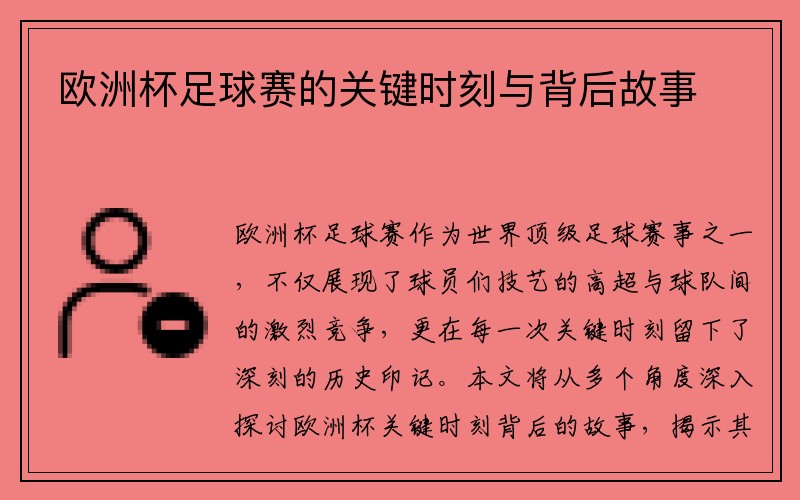 欧洲杯足球赛的关键时刻与背后故事

欧洲杯足球赛作为世界顶级足球赛事之一，不仅展现了球员们技艺的高超与球队间的激烈竞争，更在每一次关键时刻留下了深刻的历史印记。本文将从多个角度深入探讨欧洲杯关键时刻背后的故事，揭示其